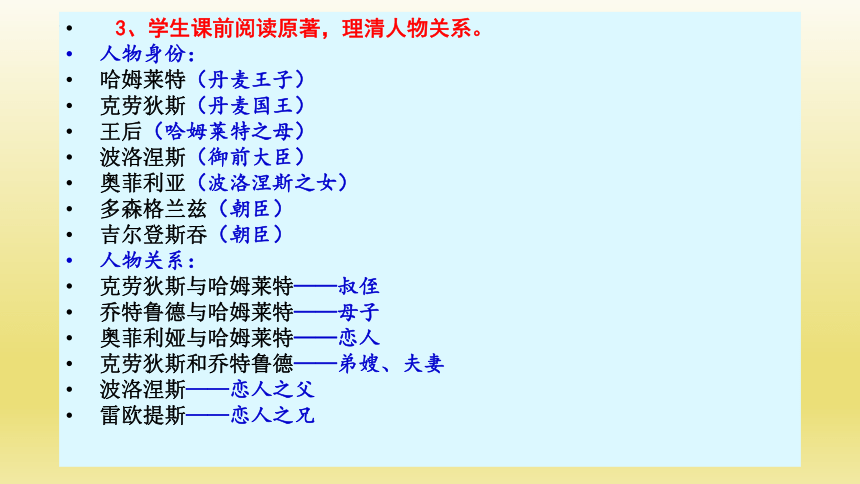 • 3、学生课前阅读原著，理清人物关系。
• 人物身份：
• 哈姆莱特（丹麦王子）
• 克劳狄斯（丹麦国王）
• 王后（哈姆莱特之母）
• 波洛涅斯（御前大臣）
• 奥菲利亚（波洛涅斯之女）
• 多森格兰兹（朝臣）
• 吉尔登斯吞（朝臣）
• 人物关系：
• 克劳狄斯与哈姆莱特——叔侄
• 乔特鲁德与哈姆莱特——母子
• 奥菲利娅与哈姆莱特——恋人
• 克劳狄斯和乔特鲁德——弟嫂、夫妻
• 波洛涅斯——恋人之父
• 雷欧提斯——恋人之兄